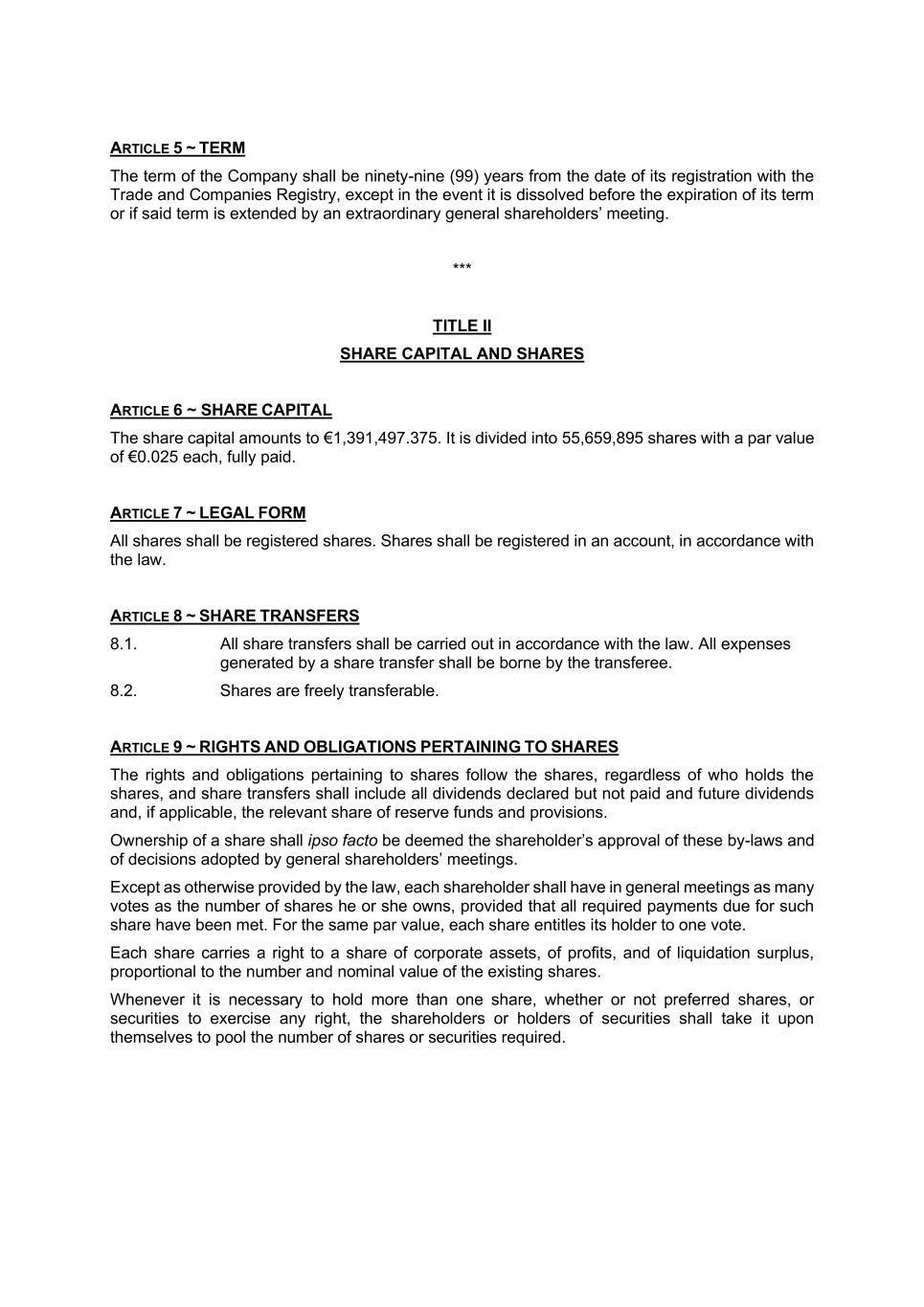 ARTICLE 5 ~ TERM

The term of the Company shall be ninety-nine (99) years from the date of its registration with the Trade and Companies Registry, except in the event it is dissolved before the expiration of its term or if said term is extended by an extraordinary general shareholders' meeting.

***

TITLE II

SHARE CAPITAL AND SHARES

ARTICLE 6 ~ SHARE CAPITAL

The share capital amounts to €1,391,497.375. It is divided into 55,659,895 shares with a par value of €0.025 each, fully paid.

ARTICLE 7 ~ LEGAL FORM

All shares shall be registered shares. Shares shall be registered in an account, in accordance with the law.

ARTICLE 8 ~ SHARE TRANSFERS

8.1. All share transfers shall be carried out in accordance with the law. All expenses generated by a share transfer shall be borne by the transferee.

8.2. Shares are freely transferable.

ARTICLE 9 ~ RIGHTS AND OBLIGATIONS PERTAINING TO SHARES

The rights and obligations pertaining to shares follow the shares, regardless of who holds the shares, and share transfers shall include all dividends declared but not paid and future dividends and, if applicable, the relevant share of reserve funds and provisions.

Ownership of a share shall ipso facto be deemed the shareholder's approval of these by-laws and of decisions adopted by general shareholders' meetings.

Except as otherwise provided by the law, each shareholder shall have in general meetings as many votes as the number of shares he or she owns, provided that all required payments due for such share have been met. For the same par value, each share entitles its holder to one vote.

Each share carries a right to a share of corporate assets, of profits, and of liquidation surplus, proportional to the number and nominal value of the existing shares.

Whenever it is necessary to hold more than one share, whether or not preferred shares, or securities to exercise any right, the shareholders or holders of securities shall take it upon themselves to pool the number of shares or securities required.